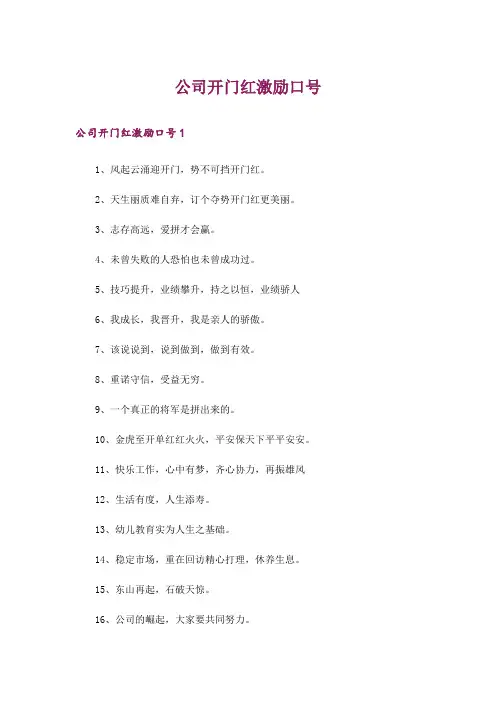 公司开门红激励口号

公司开门红激励口号1

1、风起云涌迎开门，势不可挡开门红。

2、天生丽质难自弃，订个夺势开门红更美丽。

3、志存高远，爱拼才会赢。

4、未曾失败的人恐怕也未曾成功过。

5、技巧提升，业绩攀升，持之以恒，业绩骄人

6、我成长，我晋升，我是亲人的骄傲。

7、该说说到，说到做到，做到有效。

8、重诺守信，受益无穷。

9、一个真正的将军是拼出来的。

10、金虎至开单红红火火，平安保天下平平安安。

11、快乐工作，心中有梦，齐心协力，再振雄风

12、生活有度，人生添寿。

13、幼儿教育实为人生之基础。

14、稳定市场，重在回访精心打理，休养生息。

15、东山再起，石破天惊。

16、公司的崛起，大家要共同努力。